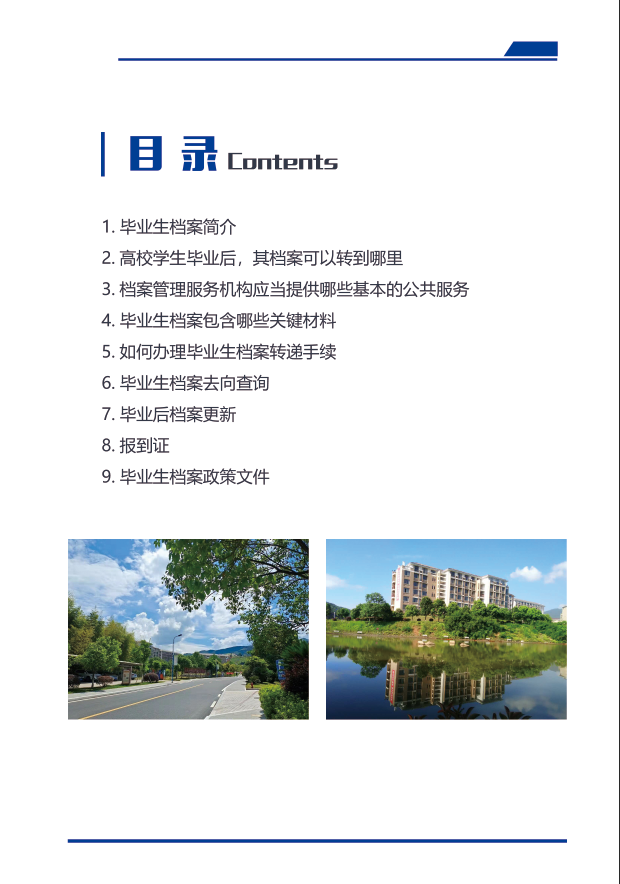 目录 Contents

1. 毕业生档案简介
2. 高校学生毕业后，其档案可以转到哪里
3. 档案管理服务机构应当提供哪些基本的公共服务
4. 毕业生档案包含哪些关键材料
5. 如何办理毕业生档案转递手续
6. 毕业生档案去向查询
7. 毕业后档案更新
8. 报到证
9. 毕业生档案政策文件